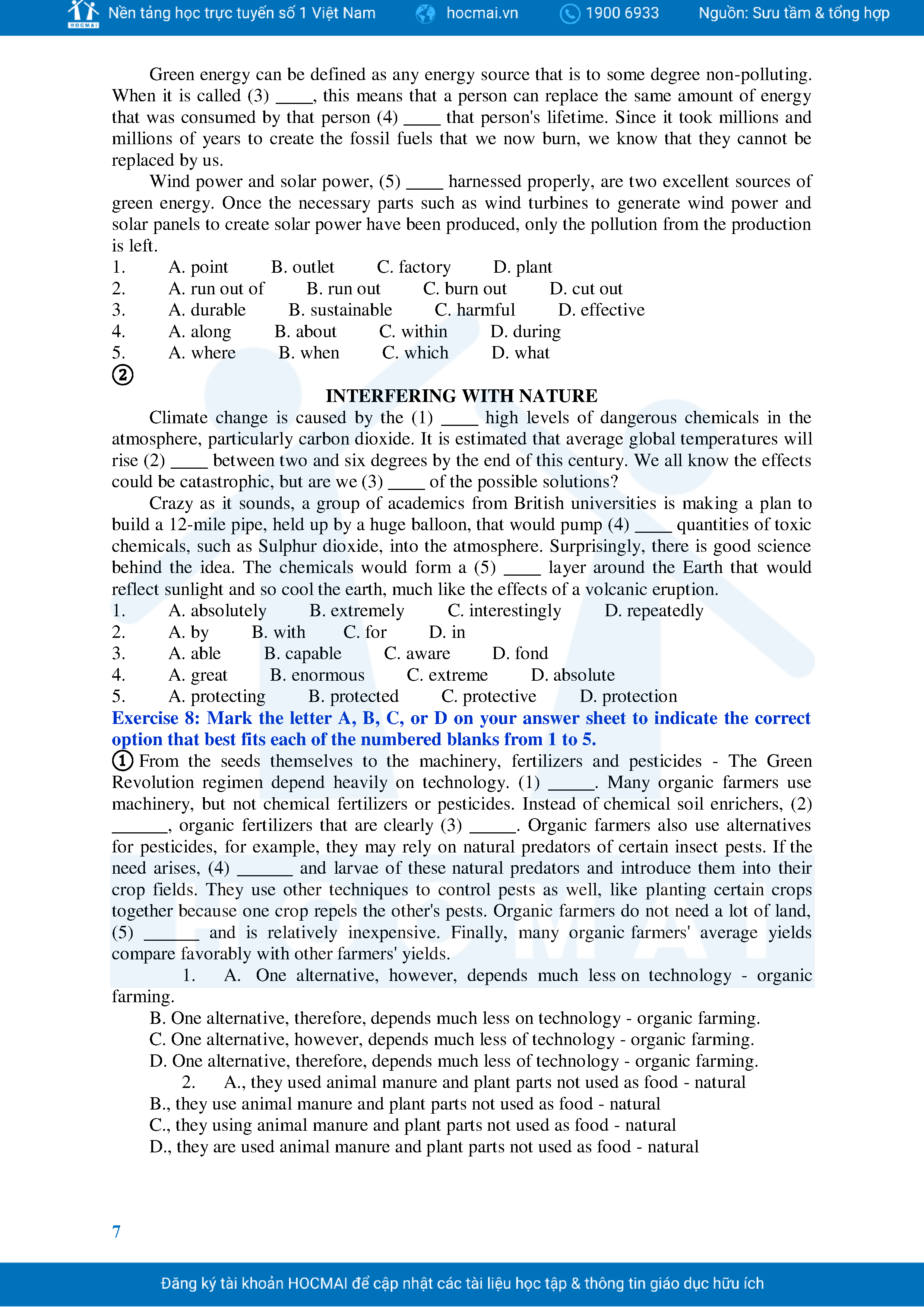 HOCMAI Nền tảng học trực tuyến số 1 Việt Nam hocmai.vn 1900 6933 Nguồn: Sưu tầm & tổng hợp

Green energy can be defined as any energy source that is to some degree non-polluting. When it is called (3) ____, this means that a person can replace the same amount of energy that was consumed by that person (4) ____ that person's lifetime. Since it took millions and millions of years to create the fossil fuels that we now burn, we know that they cannot be replaced by us.

Wind power and solar power, (5) ____ harnessed properly, are two excellent sources of green energy. Once the necessary parts such as wind turbines to generate wind power and solar panels to create solar power have been produced, only the pollution from the production is left.

1. A. point B. outlet C. factory D. plant
2. A. run out of B. run out C. burn out D. cut out
3. A. durable B. sustainable C. harmful D. effective
4. A. along B. about C. within D. during
5. A. where B. when C. which D. what

②

INTERFERING WITH NATURE

Climate change is caused by the (1) ____ high levels of dangerous chemicals in the atmosphere, particularly carbon dioxide. It is estimated that average global temperatures will rise (2) ____ between two and six degrees by the end of this century. We all know the effects could be catastrophic, but are we (3) ____ of the possible solutions?

Crazy as it sounds, a group of academics from British universities is making a plan to build a 12-mile pipe, held up by a huge balloon, that would pump (4) ____ quantities of toxic chemicals, such as Sulphur dioxide, into the atmosphere. Surprisingly, there is good science behind the idea. The chemicals would form a (5) ____ layer around the Earth that would reflect sunlight and so cool the earth, much like the effects of a volcanic eruption.

1. A. absolutely B. extremely C. interestingly D. repeatedly
2. A. by B. with C. for D. in
3. A. able B. capable C. aware D. fond
4. A. great B. enormous C. extreme D. absolute
5. A. protecting B. protected C. protective D. protection

Exercise 8: Mark the letter A, B, C, or D on your answer sheet to indicate the correct option that best fits each of the numbered blanks from 1 to 5.

① From the seeds themselves to the machinery, fertilizers and pesticides - The Green Revolution regimen depend heavily on technology. (1) _____. Many organic farmers use machinery, but not chemical fertilizers or pesticides. Instead of chemical soil enrichers, (2) ______, organic fertilizers that are clearly (3) _____. Organic farmers also use alternatives for pesticides, for example, they may rely on natural predators of certain insect pests. If the need arises, (4) ______ and larvae of these natural predators and introduce them into their crop fields. They use other techniques to control pests as well, like planting certain crops together because one crop repels the other's pests. Organic farmers do not need a lot of land, (5) ______ and is relatively inexpensive. Finally, many organic farmers' average yields compare favorably with other farmers' yields.

1. A. One alternative, however, depends much less on technology - organic farming.
B. One alternative, therefore, depends much less on technology - organic farming.
C. One alternative, however, depends much less of technology - organic farming.
D. One alternative, therefore, depends much less of technology - organic farming.
2. A., they used animal manure and plant parts not used as food - natural
B., they use animal manure and plant parts not used as food - natural
C., they using animal manure and plant parts not used as food - natural
D., they are used animal manure and plant parts not used as food - natural

7

Đăng ký tài khoản HOCMAI để cập nhật các tài liệu học tập & thông tin giáo dục hữu ích